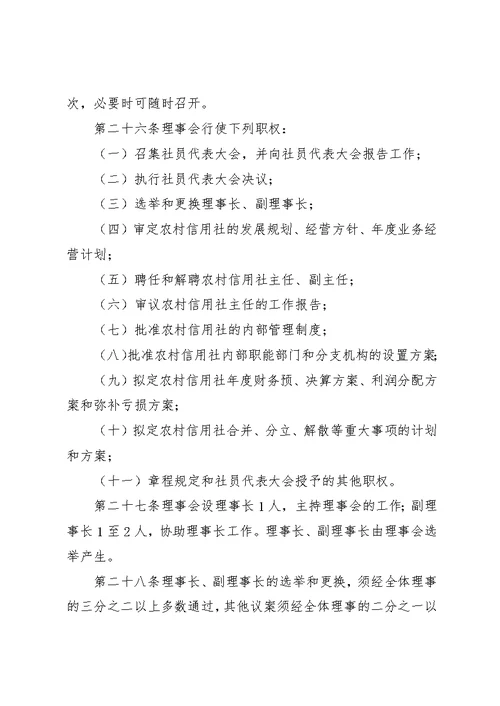 次，必要时可随时召开。

第二十六条理事会行使下列职权：

（一）召集社员代表大会，并向社员代表大会报告工作；

（二）执行社员代表大会决议；

（三）选举和更换理事长、副理事长；

（四）审定农村信用社的发展规划、经营方针、年度业务经营计划；

（五）聘任和解聘农村信用社主任、副主任；

（六）审议农村信用社主任的工作报告；

（七）批准农村信用社的内部管理制度；

（八）批准农村信用社内部职能部门和分支机构的设置方案；

（九）拟定农村信用社年度财务预、决算方案、利润分配方案和弥补亏损方案；

（十）拟定农村信用社合并、分立、解散等重大事项的计划和方案；

（十一）章程规定和社员代表大会授予的其他职权。

第二十七条理事会设理事长1人，主持理事会的工作；副理事长1至2人，协助理事长工作。理事长、副理事长由理事会选举产生。

第二十八条理事长、副理事长的选举和更换，须经全体理事的三分之二以上多数通过，其他议案须经全体理事的二分之一以